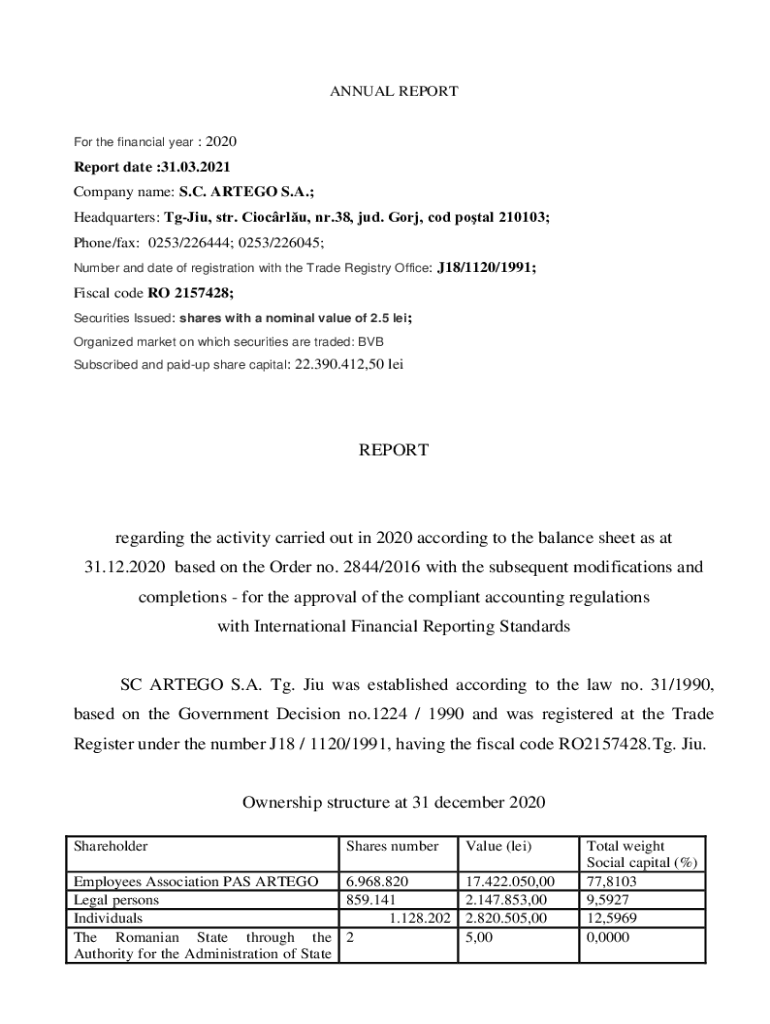 ANNUAL REPORT

For the financial year : 2020

Report date :31.03.2021

Company name: S.C. ARTEGO S.A.;

Headquarters: Tg-Jiu, str. Ciocârlău, nr.38, jud. Gorj, cod poştal 210103;

Phone/fax: 0253/226444; 0253/226045;

Number and date of registration with the Trade Registry Office: J18/1120/1991;

Fiscal code RO 2157428;

Securities Issued: shares with a nominal value of 2.5 lei;

Organized market on which securities are traded: BVB

Subscribed and paid-up share capital: 22.390.412,50 lei

REPORT

regarding the activity carried out in 2020 according to the balance sheet as at 31.12.2020 based on the Order no. 2844/2016 with the subsequent modifications and completions - for the approval of the compliant accounting regulations with International Financial Reporting Standards

SC ARTEGO S.A. Tg. Jiu was established according to the law no. 31/1990, based on the Government Decision no.1224 / 1990 and was registered at the Trade Register under the number J18 / 1120/1991, having the fiscal code RO2157428.Tg. Jiu.

Ownership structure at 31 december 2020

| Shareholder | Shares number | Value (lei) | Total weight Social capital (%) |
|---|---|---|---|
| Employees Association PAS ARTEGO | 6.968.820 | 17.422.050,00 | 77,8103 |
| Legal persons | 859.141 | 2.147.853,00 | 9,5927 |
| Individuals | 1.128.202 | 2.820.505,00 | 12,5969 |
| The Romanian State through the Authority for the Administration of State | 2 | 5,00 | 0,0000 |